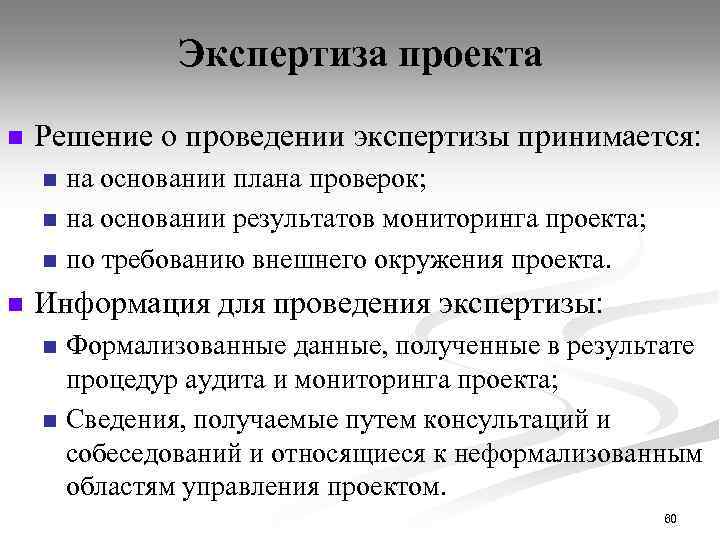 Экспертиза проекта

Решение о проведении экспертизы принимается:

на основании плана проверок;

на основании результатов мониторинга проекта;

по требованию внешнего окружения проекта.

Информация для проведения экспертизы:

Формализованные данные, полученные в результате процедур аудита и мониторинга проекта;

Сведения, получаемые путем консультаций и собеседований и относящиеся к неформализованным областям управления проектом.

60